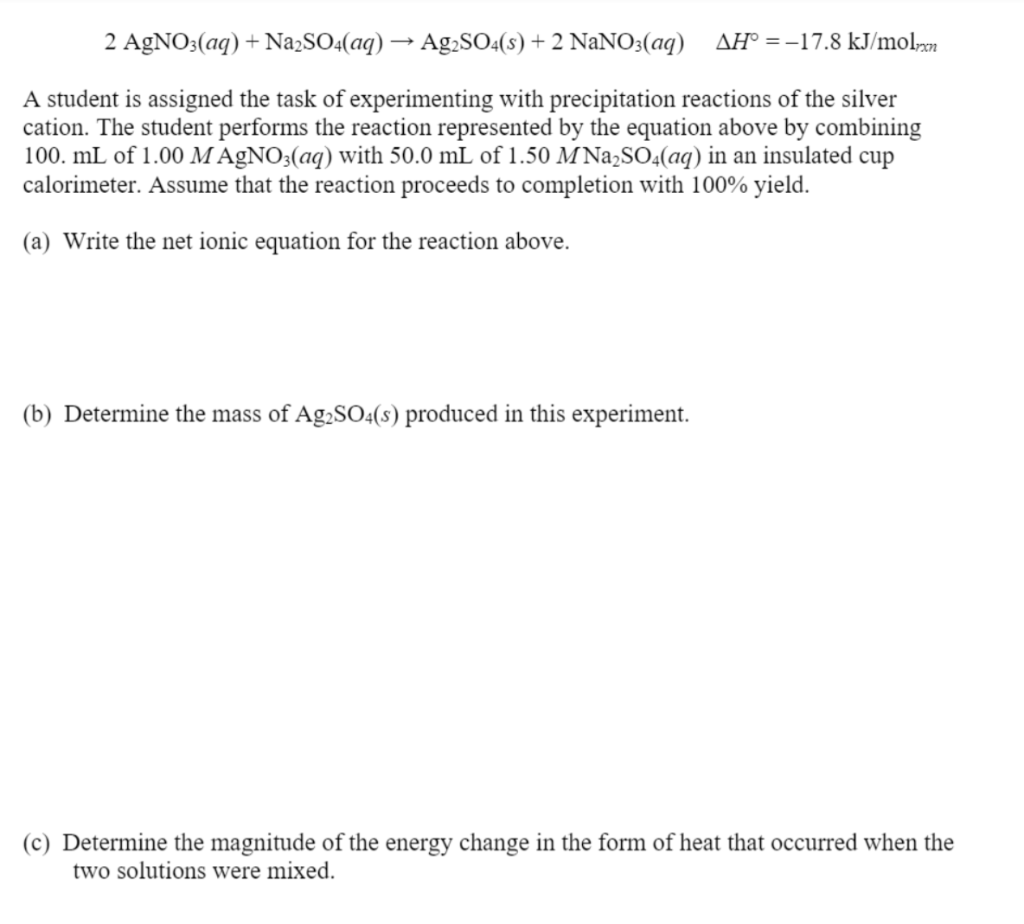 $2\ AgNO_3(aq) + Na_2SO_4(aq) \rightarrow Ag_2SO_4(s) + 2\ NaNO_3(aq) \quad \Delta H° = -17.8\ kJ/mol_{rxn}$

A student is assigned the task of experimenting with precipitation reactions of the silver cation. The student performs the reaction represented by the equation above by combining 100. mL of 1.00 $M$ $AgNO_3(aq)$ with 50.0 mL of 1.50 $M$ $Na_2SO_4(aq)$ in an insulated cup calorimeter. Assume that the reaction proceeds to completion with 100% yield.

(a) Write the net ionic equation for the reaction above.

(b) Determine the mass of $Ag_2SO_4(s)$ produced in this experiment.

(c) Determine the magnitude of the energy change in the form of heat that occurred when the two solutions were mixed.